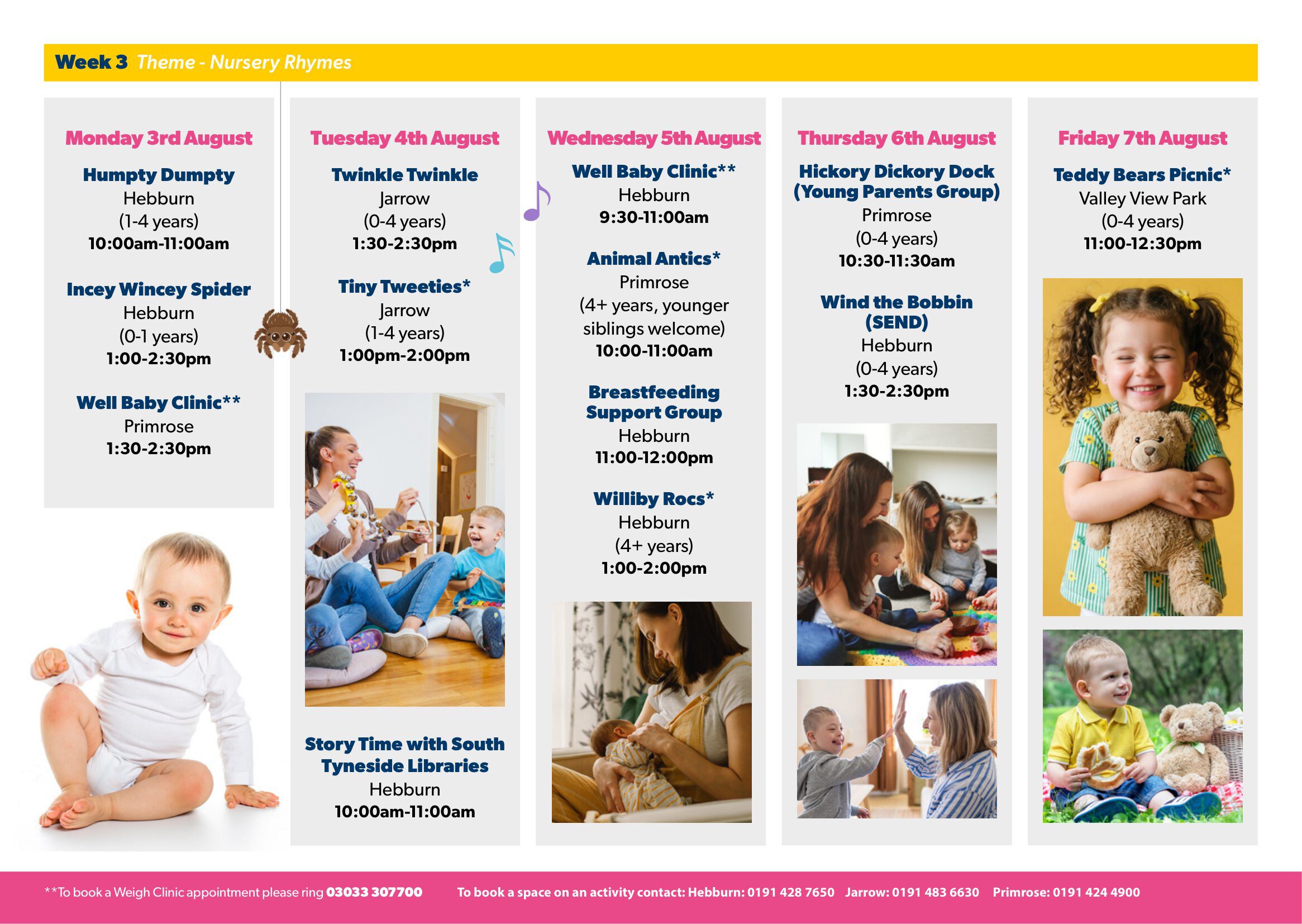 Week 3 Theme - Nursery Rhymes

Monday 3rd August

Humpty Dumpty
Hebburn
(1-4 years)
10:00am-11:00am

Incey Wincey Spider
Hebburn
(0-1 years)
1:00-2:30pm

Well Baby Clinic**
Primrose
1:30-2:30pm

Tuesday 4th August

Twinkle Twinkle
Jarrow
(0-4 years)
1:30-2:30pm

Tiny Tweeties*
Jarrow
(1-4 years)
1:00pm-2:00pm

Story Time with South Tyneside Libraries
Hebburn
10:00am-11:00am

Wednesday 5th August

Well Baby Clinic**
Hebburn
9:30-11:00am

Animal Antics*
Primrose
(4+ years, younger siblings welcome)
10:00-11:00am

Breastfeeding Support Group
Hebburn
11:00-12:00pm

Williby Rocs*
Hebburn
(4+ years)
1:00-2:00pm

Thursday 6th August

Hickory Dickory Dock (Young Parents Group)
Primrose
(0-4 years)
10:30-11:30am

Wind the Bobbin (SEND)
Hebburn
(0-4 years)
1:30-2:30pm

Friday 7th August

Teddy Bears Picnic*
Valley View Park
(0-4 years)
11:00-12:30pm

**To book a Weigh Clinic appointment please ring 03033 307700 To book a space on an activity contact: Hebburn: 0191 428 7650 Jarrow: 0191 483 6630 Primrose: 0191 424 4900